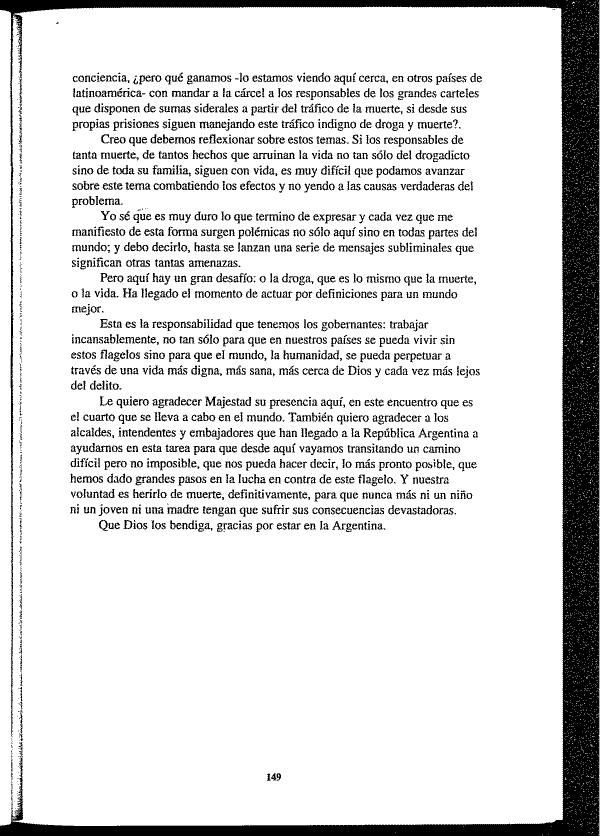 conciencia, ¿pero qué ganamos -lo estamos viendo aquí cerca, en otros países de latinoamérica- con mandar a la cárcel a los responsables de los grandes carteles que disponen de sumas siderales a partir del tráfico de la muerte, si desde sus propias prisiones siguen manejando este tráfico indigno de droga y muerte?.

Creo que debemos reflexionar sobre estos temas. Si los responsables de tanta muerte, de tantos hechos que arruinan la vida no tan sólo del drogadicto sino de toda su familia, siguen con vida, es muy difícil que podamos avanzar sobre este tema combatiendo los efectos y no yendo a las causas verdaderas del problema.

Yo sé que es muy duro lo que termino de expresar y cada vez que me manifiesto de esta forma surgen polémicas no sólo aquí sino en todas partes del mundo; y debo decirlo, hasta se lanzan una serie de mensajes subliminales que significan otras tantas amenazas.

Pero aquí hay un gran desafío: o la droga, que es lo mismo que la muerte, o la vida. Ha llegado el momento de actuar por definiciones para un mundo mejor.

Esta es la responsabilidad que tenemos los gobernantes: trabajar incansablemente, no tan sólo para que en nuestros países se pueda vivir sin estos flagelos sino para que el mundo, la humanidad, se pueda perpetuar a través de una vida más digna, más sana, más cerca de Dios y cada vez más lejos del delito.

Le quiero agradecer Majestad su presencia aquí, en este encuentro que es el cuarto que se lleva a cabo en el mundo. También quiero agradecer a los alcaldes, intendentes y embajadores que han llegado a la República Argentina a ayudarnos en esta tarea para que desde aquí vayamos transitando un camino difícil pero no imposible, que nos pueda hacer decir, lo más pronto posible, que hemos dado grandes pasos en la lucha en contra de este flagelo. Y nuestra voluntad es herirlo de muerte, definitivamente, para que nunca más ni un niño ni un joven ni una madre tengan que sufrir sus consecuencias devastadoras.

Que Dios los bendiga, gracias por estar en la Argentina.

149